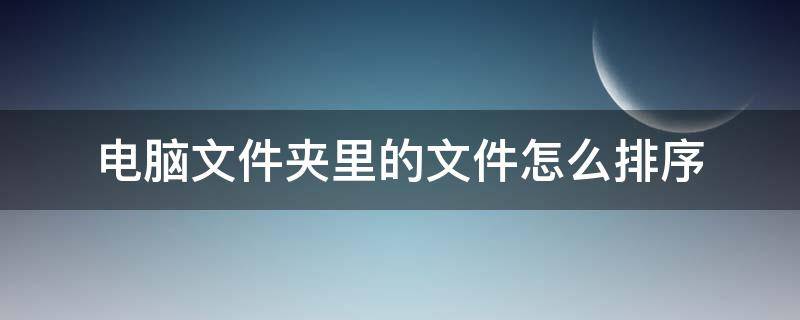 电脑文件夹里的文件怎么排序